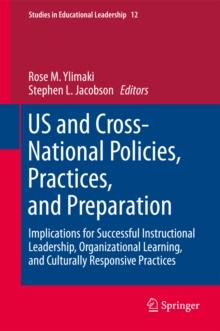 Studies in Educational Leadership 12

Rose M. Ylimaki
Stephen L. Jacobson Editors

US and Cross-National Policies, Practices, and Preparation

Implications for Successful Instructional Leadership, Organizational Learning, and Culturally Responsive Practices

Springer